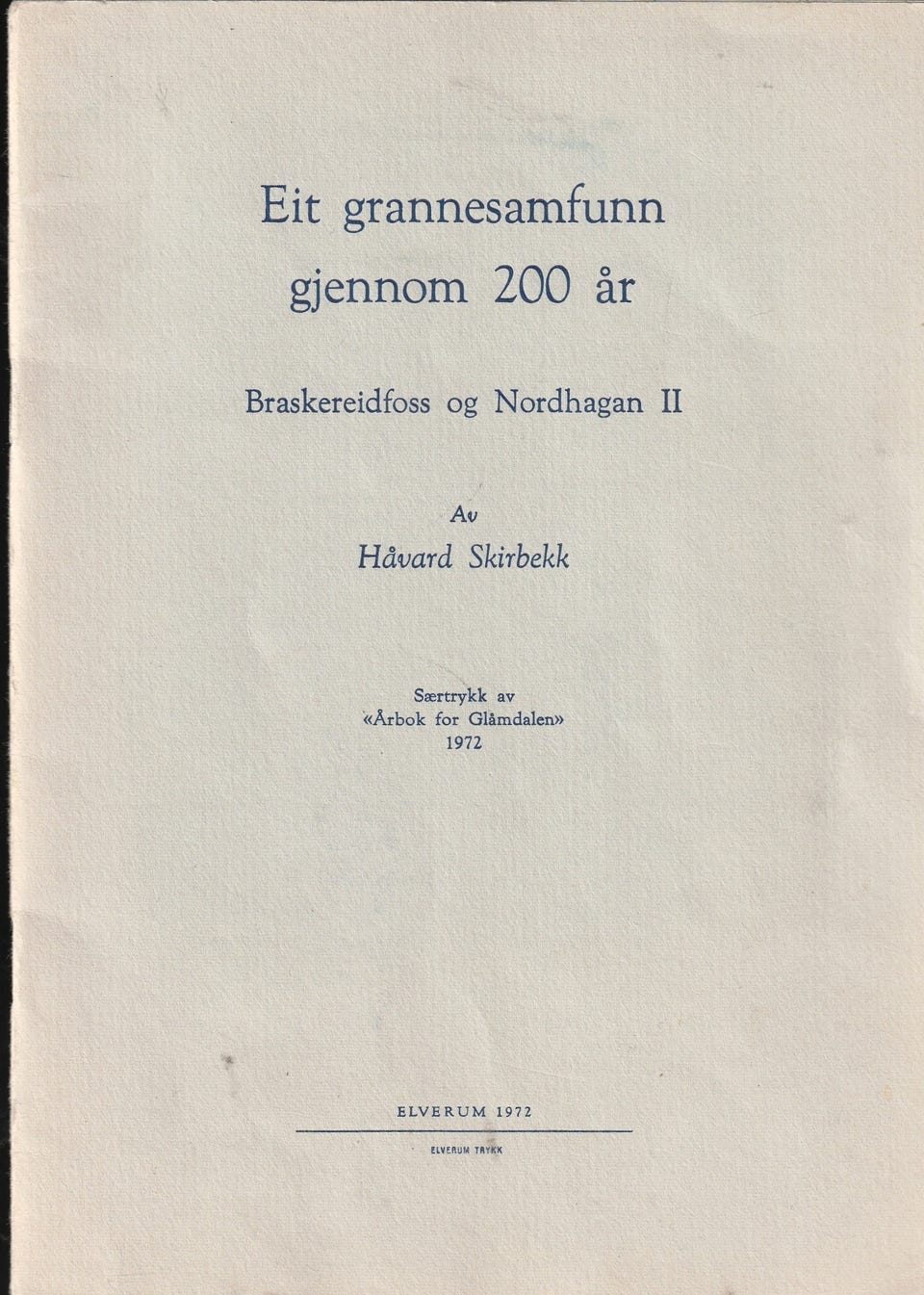 Eit grannesamfunn gjennom 200 år

Braskereidfoss og Nordhagan II

Av
Håvard Skirbekk

Særtrykk av
«Årbok for Glåmdalen»
1972

ELVERUM 1972

ELVERUM TRYKK